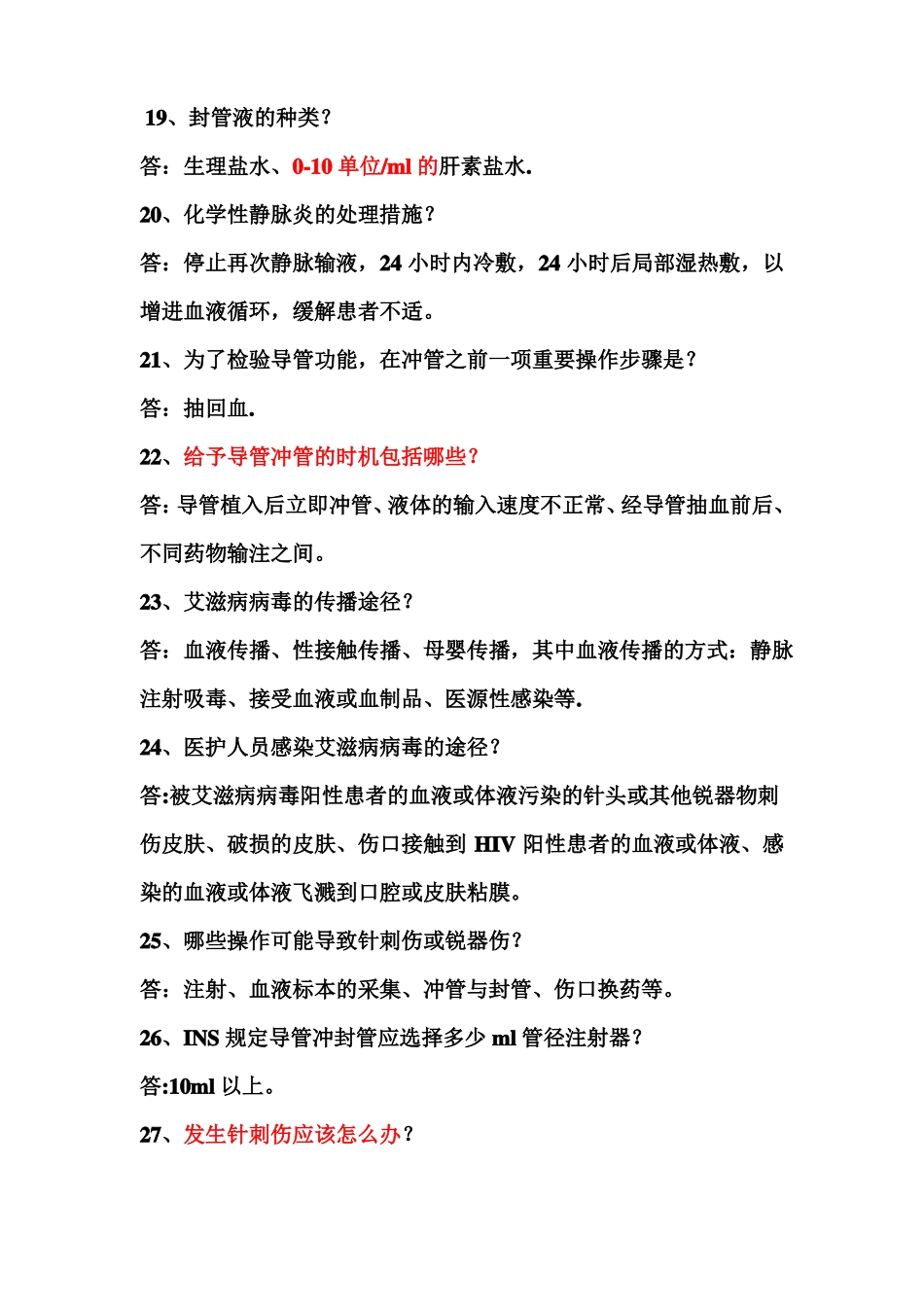 19、封管液的种类？

答：生理盐水、0-10 单位/ml 的肝素盐水.

20、化学性静脉炎的处理措施？

答：停止再次静脉输液，24 小时内冷敷，24 小时后局部湿热敷，以增进血液循环，缓解患者不适。

21、为了检验导管功能，在冲管之前一项重要操作步骤是？

答：抽回血.

22、给予导管冲管的时机包括哪些？

答：导管植入后立即冲管、液体的输入速度不正常、经导管抽血前后、不同药物输注之间。

23、艾滋病病毒的传播途径？

答：血液传播、性接触传播、母婴传播，其中血液传播的方式：静脉注射吸毒、接受血液或血制品、医源性感染等.

24、医护人员感染艾滋病病毒的途径？

答:被艾滋病病毒阳性患者的血液或体液污染的针头或其他锐器物刺伤皮肤、破损的皮肤、伤口接触到 HIV 阳性患者的血液或体液、感染的血液或体液飞溅到口腔或皮肤粘膜。

25、哪些操作可能导致针刺伤或锐器伤？

答：注射、血液标本的采集、冲管与封管、伤口换药等。

26、INS 规定导管冲封管应选择多少 ml 管径注射器？

答:10ml 以上。

27、发生针刺伤应该怎么办？